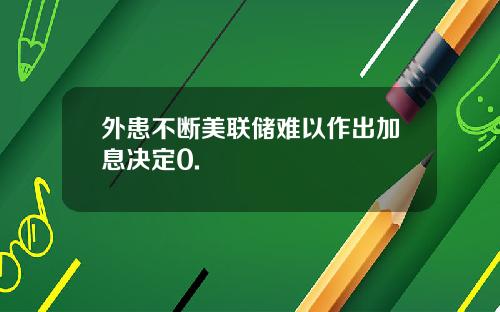 外患不断美联储难以作出加息决定0.